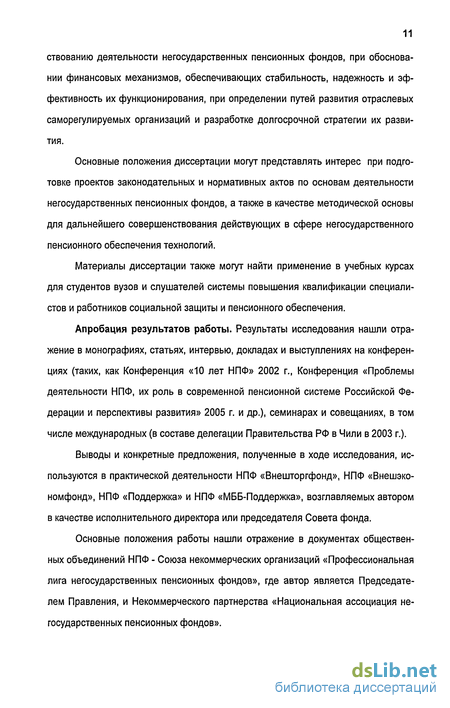 11

ствованию деятельности негосударственных пенсионных фондов, при обосновании финансовых механизмов, обеспечивающих стабильность, надежность и эффективность их функционирования, при определении путей развития отраслевых саморегулируемых организаций и разработке долгосрочной стратегии их развития.

Основные положения диссертации могут представлять интерес при подготовке проектов законодательных и нормативных актов по основам деятельности негосударственных пенсионных фондов, а также в качестве методической основы для дальнейшего совершенствования действующих в сфере негосударственного пенсионного обеспечения технологий.

Материалы диссертации также могут найти применение в учебных курсах для студентов вузов и слушателей системы повышения квалификации специалистов и работников социальной защиты и пенсионного обеспечения.

Апробация результатов работы. Результаты исследования нашли отражение в монографиях, статьях, интервью, докладах и выступлениях на конференциях (таких, как Конференция «10 лет НПФ» 2002 г., Конференция «Проблемы деятельности НПФ, их роль в современной пенсионной системе Российской Федерации и перспективы развития» 2005 г. и др.), семинарах и совещаниях, в том числе международных (в составе делегации Правительства РФ в Чили в 2003 г.).

Выводы и конкретные предложения, полученные в ходе исследования, используются в практической деятельности НПФ «Внешторгфонд», НПФ «Внешэкономфонд», НПФ «Поддержка» и НПФ «МББ-Поддержка», возглавляемых автором в качестве исполнительного директора или председателя Совета фонда.

Основные положения работы нашли отражение в документах общественных объединений НПФ - Союза некоммерческих организаций «Профессиональная лига негосударственных пенсионных фондов», где автор является Председателем Правления, и Некоммерческого партнерства «Национальная ассоциация негосударственных пенсионных фондов».

dsLib.net
библиотека диссертаций